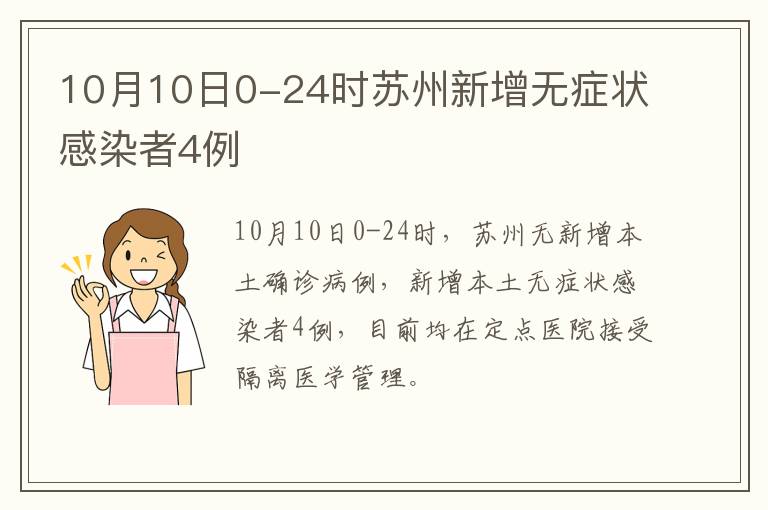 10月10日0-24时苏州新增无症状感染者4例

10月10日0-24时，苏州无新增本土确诊病例，新增本土无症状感染者4例，目前均在定点医院接受隔离医学管理。